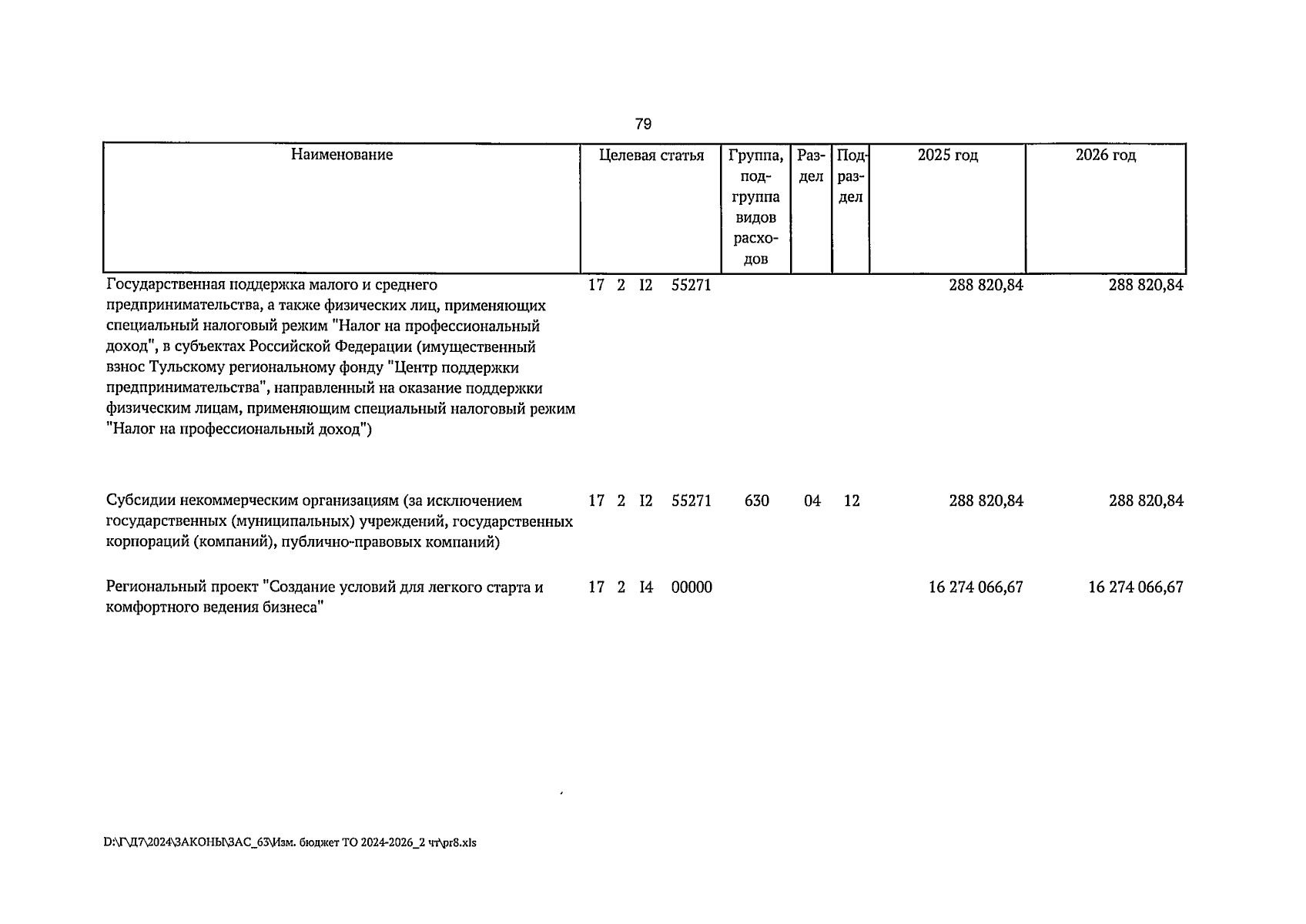 79

| Наименование | Целевая статья | Группа, подгруппа видов расходов | Раздел | Подраздел | 2025 год | 2026 год |
|---|---|---|---|---|---|---|
| Государственная поддержка малого и среднего предпринимательства, а также физических лиц, применяющих специальный налоговый режим "Налог на профессиональный доход", в субъектах Российской Федерации (имущественный взнос Тульскому региональному фонду "Центр поддержки предпринимательства", направленный на оказание поддержки физическим лицам, применяющим специальный налоговый режим "Налог на профессиональный доход") | 17 2 I2 55271 | | | | 288 820,84 | 288 820,84 |
| Субсидии некоммерческим организациям (за исключением государственных (муниципальных) учреждений, государственных корпораций (компаний), публично-правовых компаний) | 17 2 I2 55271 | 630 | 04 | 12 | 288 820,84 | 288 820,84 |
| Региональный проект "Создание условий для легкого старта и комфортного ведения бизнеса" | 17 2 I4 00000 | | | | 16 274 066,67 | 16 274 066,67 |

D:\Г\Д7\2024\ЗАКОНЫ\ЗАС_63\Изм. бюджет ТО 2024-2026_2 чт\pr8.xls